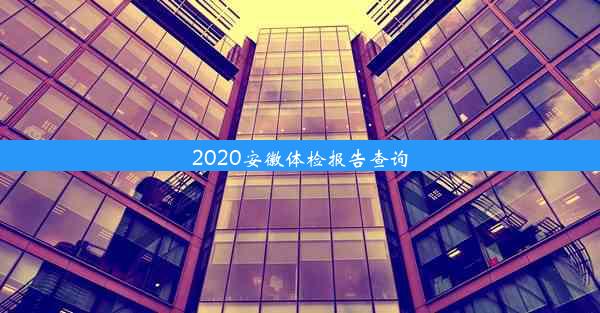 2020安徽体检报告查询